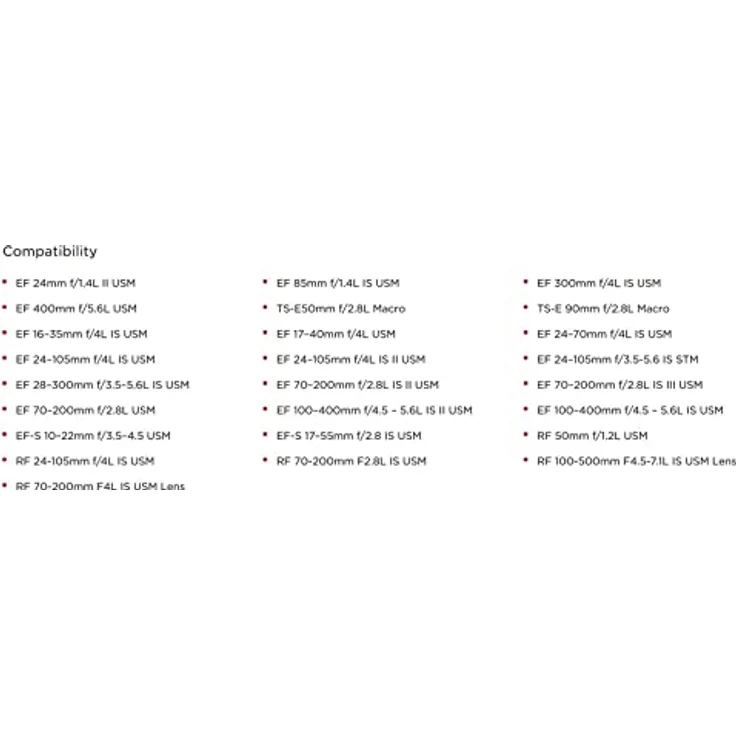 Compatibility

• EF 24mm f/1.4L II USM
• EF 400mm f/5.6L USM
• EF 16-35mm f/4L IS USM
• EF 24-105mm f/4L IS USM
• EF 28-300mm f/3.5-5.6L IS USM
• EF 70-200mm f/2.8L USM
• EF-S 10-22mm f/3.5-4.5 USM
• RF 24-105mm f/4L IS USM
• RF 70-200mm F4L IS USM Lens

• EF 85mm f/1.4L IS USM
• TS-E50mm f/2.8L Macro
• EF 17-40mm f/4L USM
• EF 24-105mm f/4L IS II USM
• EF 70-200mm f/2.8L IS II USM
• EF 100-400mm f/4.5 - 5.6L IS II USM
• EF-S 17-55mm f/2.8 IS USM
• RF 70-200mm F2.8L IS USM

• EF 300mm f/4L IS USM
• TS-E 90mm f/2.8L Macro
• EF 24-70mm f/4L IS USM
• EF 24-105mm f/3.5-5.6 IS STM
• EF 70-200mm f/2.8L IS III USM
• EF 100-400mm f/4.5 - 5.6L IS USM
• RF 50mm f/1.2L USM
• RF 100-500mm F4.5-7.1L IS USM Lens